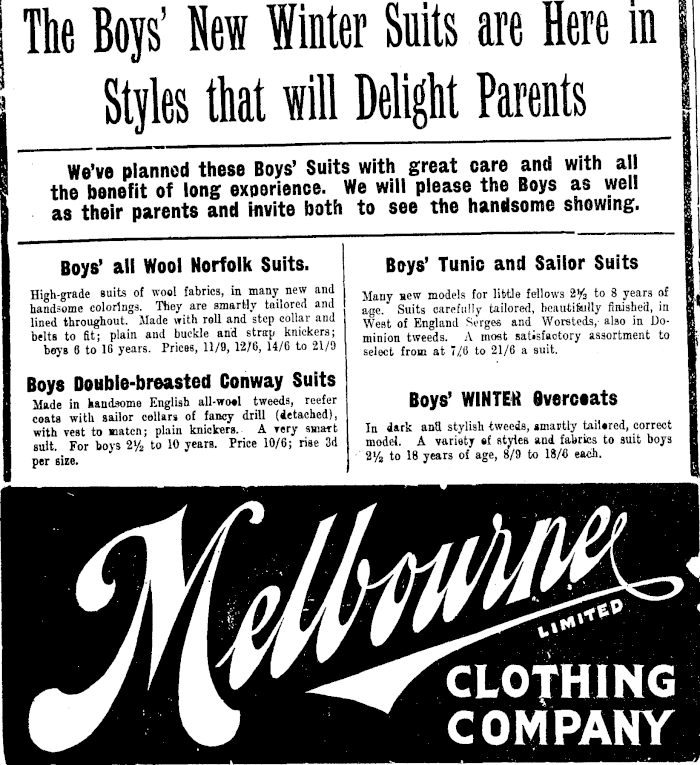 The Boys' New Winter Suits are Here in Styles that will Delight Parents

We've planned these Boys' Suits with great care and with all the benefit of long experience. We will please the Boys as well as their parents and invite both to see the handsome showing.

Boys' all Wool Norfolk Suits.

High-grade suits of wool fabrics, in many new and handsome colorings. They are smartly tailored and lined throughout. Made with roll and step collar and belts to fit; plain and buckle and strap knickers; boys 6 to 16 years. Prices, 11/9, 12/6, 14/6 to 21/9

Boys Double-breasted Conway Suits

Made in handsome English all-wool tweeds, reefer coats with sailor collars of fancy drill (detached), with vest to match; plain knickers. A very smart suit. For boys 2½ to 10 years. Price 10/6; rise 3d per size.

Boys' Tunic and Sailor Suits

Many new models for little fellows 2½ to 8 years of age. Suits carefully tailored, beautifully finished, in West of England Serges and Worsteds, also in Dominion tweeds. A most satisfactory assortment to select from at 7/6 to 21/6 a suit.

Boys' WINTER Overcoats

In dark and stylish tweeds, smartly tailored, correct model. A variety of styles and fabrics to suit boys 2½ to 18 years of age, 8/9 to 18/6 each.

Melbourne LIMITED CLOTHING COMPANY